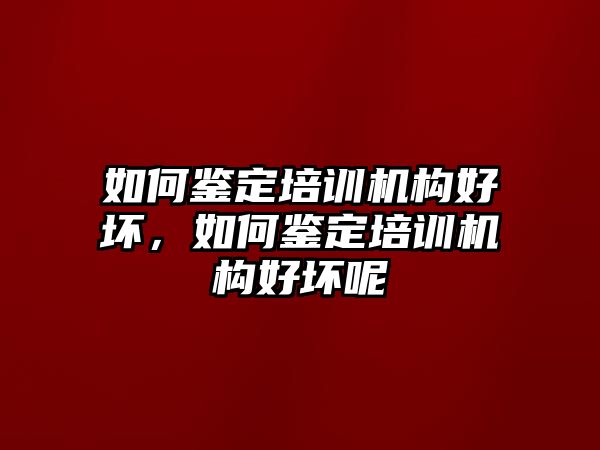 如何鉴定培训机构好坏，如何鉴定培训机构好坏呢